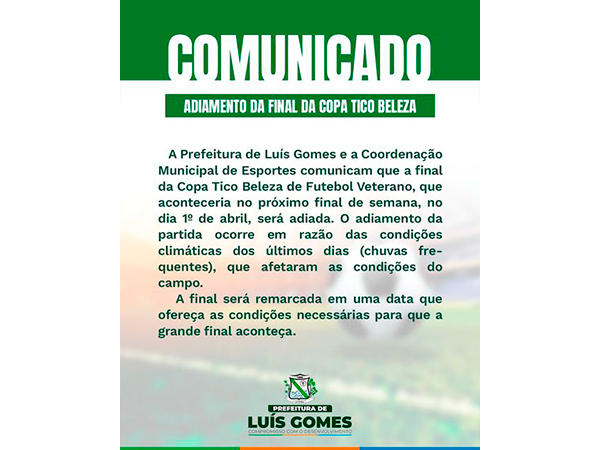 COMUNICADO

ADIAMENTO DA FINAL DA COPA TICO BELEZA

A Prefeitura de Luís Gomes e a Coordenação Municipal de Esportes comunicam que a final da Copa Tico Beleza de Futebol Veterano, que aconteceria no próximo final de semana, no dia 1º de abril, será adiada. O adiamento da partida ocorre em razão das condições climáticas dos últimos dias (chuvas frequentes), que afetaram as condições do campo.

A final será remarcada em uma data que ofereça as condições necessárias para que a grande final aconteça.

PREFEITURA DE
LUÍS GOMES
COMPROMISSO COM O DESENVOLVIMENTO